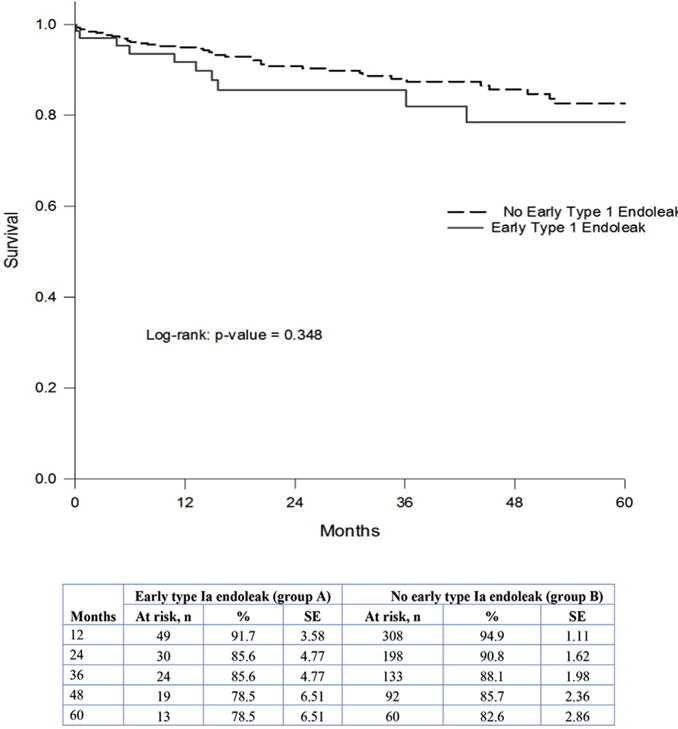 1.0

0.8

0.6

0.4

0.2

0.0

Survival

No Early Type 1 Endoleak
Early Type 1 Endoleak

Log-rank: p-value = 0.348

0 12 24 36 48 60

Months

| | Early type Ia endoleak (group A) | | | No early type Ia endoleak (group B) | | |
|---|---|---|---|---|---|---|
| Months | At risk, n | % | SE | At risk, n | % | SE |
| 12 | 49 | 91.7 | 3.58 | 308 | 94.9 | 1.11 |
| 24 | 30 | 85.6 | 4.77 | 198 | 90.8 | 1.62 |
| 36 | 24 | 85.6 | 4.77 | 133 | 88.1 | 1.98 |
| 48 | 19 | 78.5 | 6.51 | 92 | 85.7 | 2.36 |
| 60 | 13 | 78.5 | 6.51 | 60 | 82.6 | 2.86 |